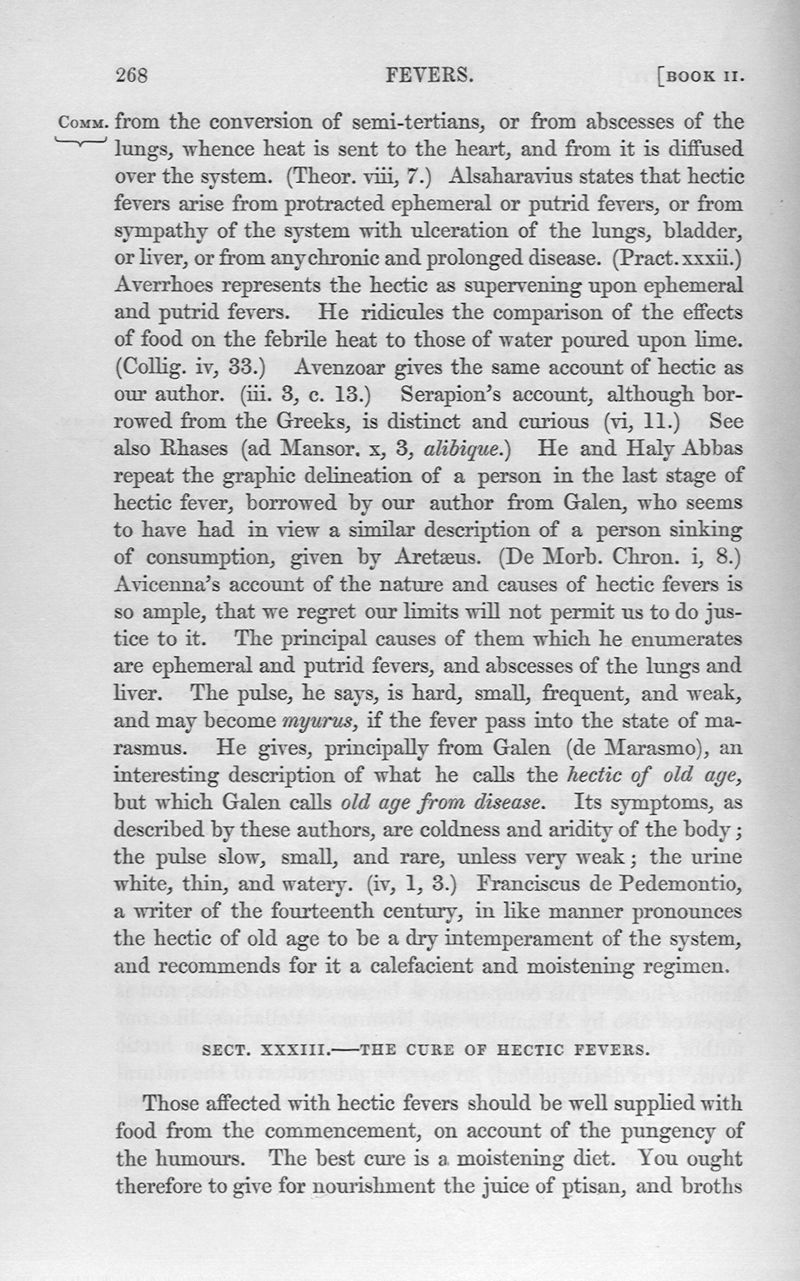 268 FEVERS. [BOOK II.

COMM. from the conversion of semi-tertians, or from abscesses of the lungs, whence heat is sent to the heart, and from it is diffused over the system. (Theor. viii, 7.) Alsaharavius states that hectic fevers arise from protracted ephemeral or putrid fevers, or from sympathy of the system with ulceration of the lungs, bladder, or liver, or from any chronic and prolonged disease. (Pract. xxxii.) Averrhoes represents the hectic as supervening upon ephemeral and putrid fevers. He ridicules the comparison of the effects of food on the febrile heat to those of water poured upon lime. (Collig. iv, 33.) Avenzoar gives the same account of hectic as our author. (iii. 3, c. 13.) Serapion's account, although borrowed from the Greeks, is distinct and curious (vi, 11.) See also Rhases (ad Mansor. x, 3, alibique.) He and Haly Abbas repeat the graphic delineation of a person in the last stage of hectic fever, borrowed by our author from Galen, who seems to have had in view a similar description of a person sinking of consumption, given by Aretæus. (De Morb. Chron. i, 8.) Avicenna's account of the nature and causes of hectic fevers is so ample, that we regret our limits will not permit us to do justice to it. The principal causes of them which he enumerates are ephemeral and putrid fevers, and abscesses of the lungs and liver. The pulse, he says, is hard, small, frequent, and weak, and may become myurus, if the fever pass into the state of marasmus. He gives, principally from Galen (de Marasmo), an interesting description of what he calls the hectic of old age, but which Galen calls old age from disease. Its symptoms, as described by these authors, are coldness and aridity of the body; the pulse slow, small, and rare, unless very weak; the urine white, thin, and watery. (iv, 1, 3.) Franciscus de Pedemontio, a writer of the fourteenth century, in like manner pronounces the hectic of old age to be a dry intemperament of the system, and recommends for it a calefacient and moistening regimen.

SECT. XXXIII.—THE CURE OF HECTIC FEVERS.

Those affected with hectic fevers should be well supplied with food from the commencement, on account of the pungency of the humours. The best cure is a moistening diet. You ought therefore to give for nourishment the juice of ptisan, and broths